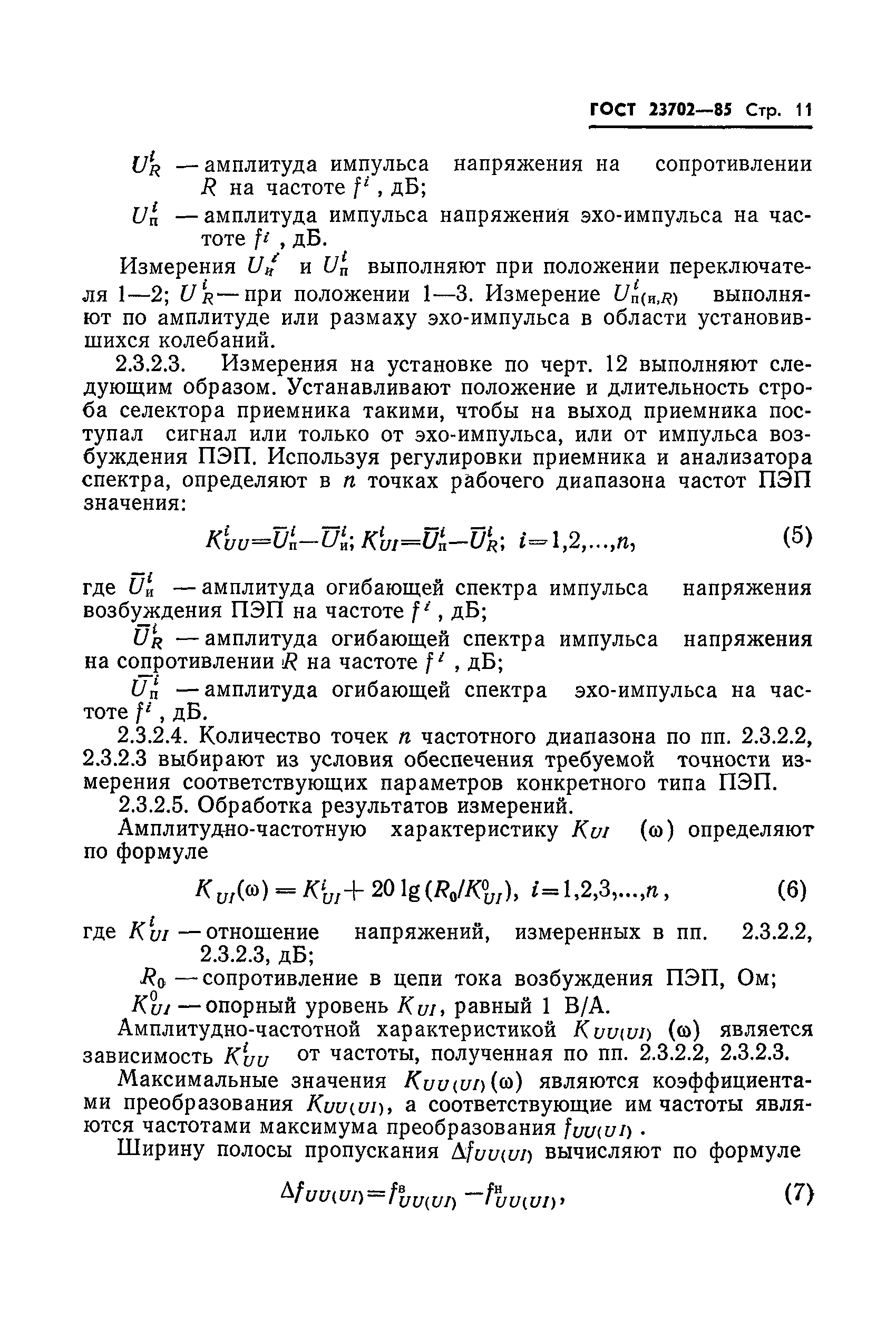 ГОСТ 23702—85 Стр. 11

$U_R^i$ — амплитуда импульса напряжения на сопротивлении $R$ на частоте $f^i$, дБ;

$U_п^i$ — амплитуда импульса напряжения эхо-импульса на частоте $f^i$, дБ.

Измерения $U_и^i$ и $U_п^i$ выполняют при положении переключателя 1—2; $U_R^i$ — при положении 1—3. Измерение $U_{п(и,R)}^i$ выполняют по амплитуде или размаху эхо-импульса в области установившихся колебаний.

2.3.2.3. Измерения на установке по черт. 12 выполняют следующим образом. Устанавливают положение и длительность строба селектора приемника такими, чтобы на выход приемника поступал сигнал или только от эхо-импульса, или от импульса возбуждения ПЭП. Используя регулировки приемника и анализатора спектра, определяют в $n$ точках рабочего диапазона частот ПЭП значения:

$K_{UU}^i=\overline{U}_п^i-\overline{U}_и^i$; $K_{UI}^i=\overline{U}_п^i-\overline{U}_R^i$; $i=1,2,...,n$, (5)

где $\overline{U}_и^i$ — амплитуда огибающей спектра импульса напряжения возбуждения ПЭП на частоте $f^i$, дБ;

$\overline{U}_R^i$ — амплитуда огибающей спектра импульса напряжения на сопротивлении $R$ на частоте $f^i$, дБ;

$\overline{U}_п^i$ — амплитуда огибающей спектра эхо-импульса на частоте $f^i$, дБ.

2.3.2.4. Количество точек $n$ частотного диапазона по пп. 2.3.2.2, 2.3.2.3 выбирают из условия обеспечения требуемой точности измерения соответствующих параметров конкретного типа ПЭП.

2.3.2.5. Обработка результатов измерений.

Амплитудно-частотную характеристику $K_{UI}$ ($\omega$) определяют по формуле

$K_{UI}(\omega)=K_{UI}^i+20\lg(R_0/K_{UI}^0)$, $i=1,2,3,...,n$, (6)

где $K_{UI}^i$ — отношение напряжений, измеренных в пп. 2.3.2.2, 2.3.2.3, дБ;

$R_0$ — сопротивление в цепи тока возбуждения ПЭП, Ом;

$K_{UI}^0$ — опорный уровень $K_{UI}$, равный 1 В/А.

Амплитудно-частотной характеристикой $K_{UU(UI)}$ ($\omega$) является зависимость $K_{UU}^i$ от частоты, полученная по пп. 2.3.2.2, 2.3.2.3.

Максимальные значения $K_{UU(UI)}(\omega)$ являются коэффициентами преобразования $K_{UU(UI)}$, а соответствующие им частоты являются частотами максимума преобразования $f_{UU(UI)}$.

Ширину полосы пропускания $\Delta f_{UU(UI)}$ вычисляют по формуле

$\Delta f_{UU(UI)}=f_{UU(UI)}^в-f_{UU(UI)}^н$, (7)